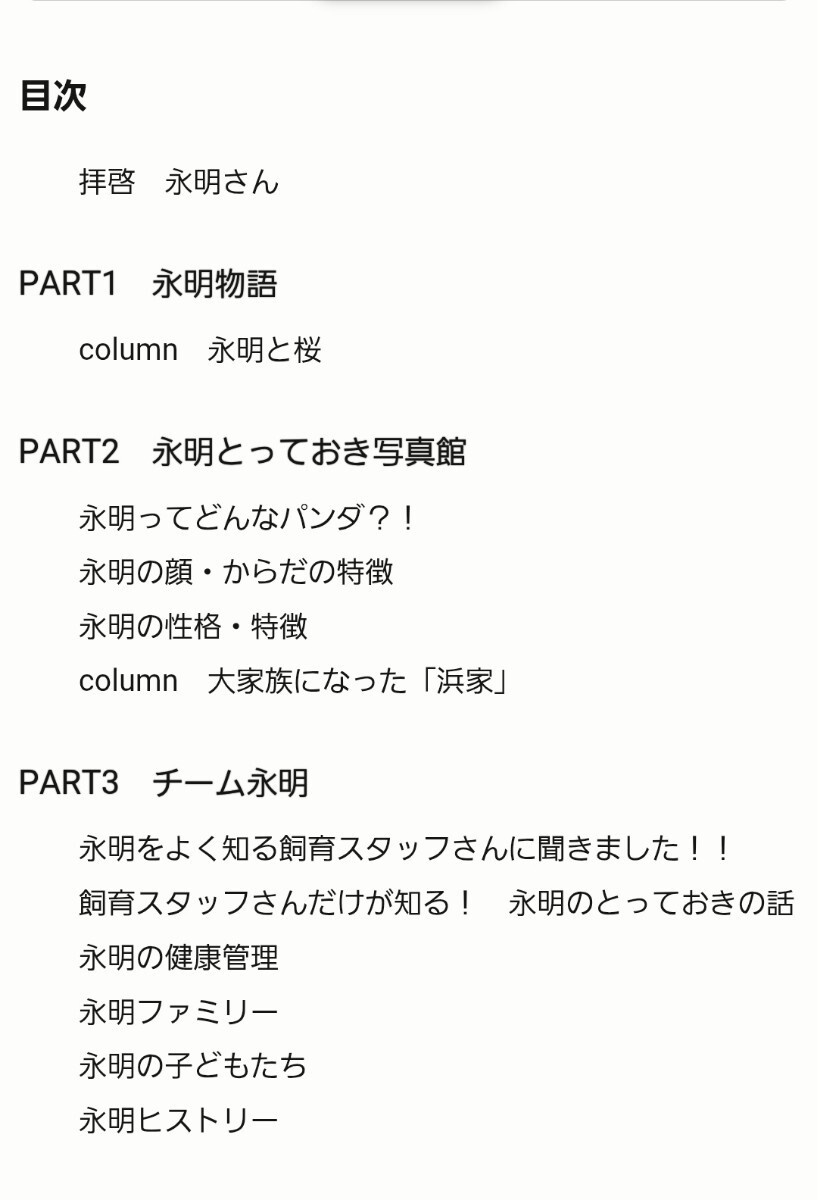 目次

拝啓　永明さん

PART1　永明物語

column　永明と桜

PART2　永明とっておき写真館

永明ってどんなパンダ？！
永明の顔・からだの特徴
永明の性格・特徴
column　大家族になった「浜家」

PART3　チーム永明

永明をよく知る飼育スタッフさんに聞きました！！
飼育スタッフさんだけが知る！　永明のとっておきの話
永明の健康管理
永明ファミリー
永明の子どもたち
永明ヒストリー